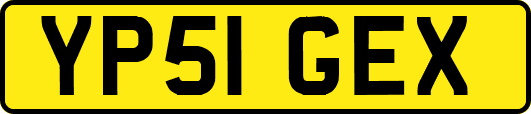 YP51 GEX